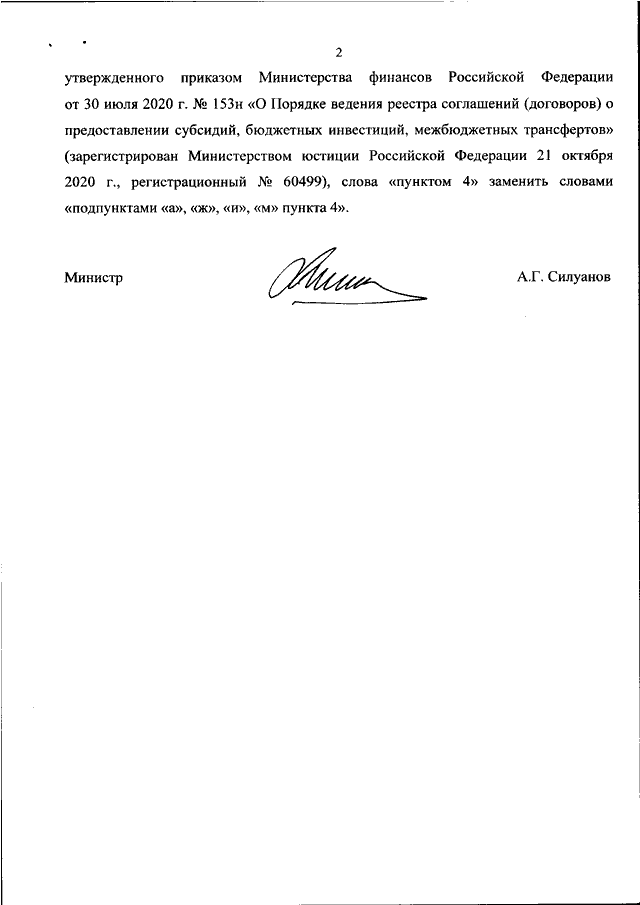 2

утвержденного приказом Министерства финансов Российской Федерации от 30 июля 2020 г. № 153н «О Порядке ведения реестра соглашений (договоров) о предоставлении субсидий, бюджетных инвестиций, межбюджетных трансфертов» (зарегистрирован Министерством юстиции Российской Федерации 21 октября 2020 г., регистрационный № 60499), слова «пунктом 4» заменить словами «подпунктами «а», «ж», «и», «м» пункта 4».

Министр

А.Г. Силуанов